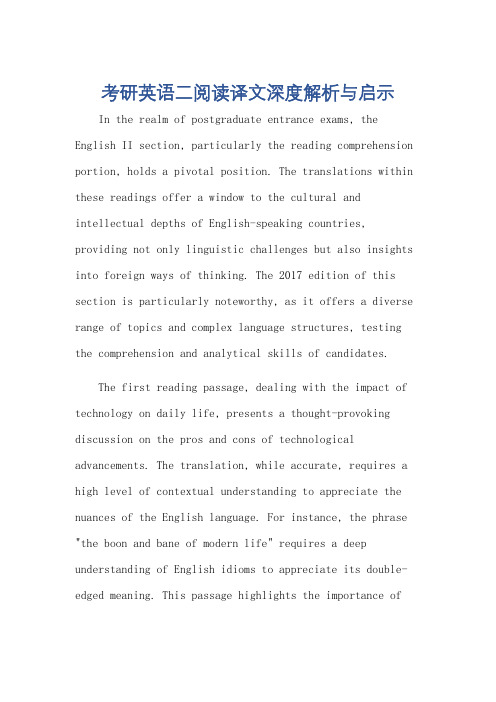 考研英语二阅读译文深度解析与启示

In the realm of postgraduate entrance exams, the English II section, particularly the reading comprehension portion, holds a pivotal position. The translations within these readings offer a window to the cultural and intellectual depths of English-speaking countries, providing not only linguistic challenges but also insights into foreign ways of thinking. The 2017 edition of this section is particularly noteworthy, as it offers a diverse range of topics and complex language structures, testing the comprehension and analytical skills of candidates.

The first reading passage, dealing with the impact of technology on daily life, presents a thought-provoking discussion on the pros and cons of technological advancements. The translation, while accurate, requires a high level of contextual understanding to appreciate the nuances of the English language. For instance, the phrase "the boon and bane of modern life" requires a deep understanding of English idioms to appreciate its double-edged meaning. This passage highlights the importance of